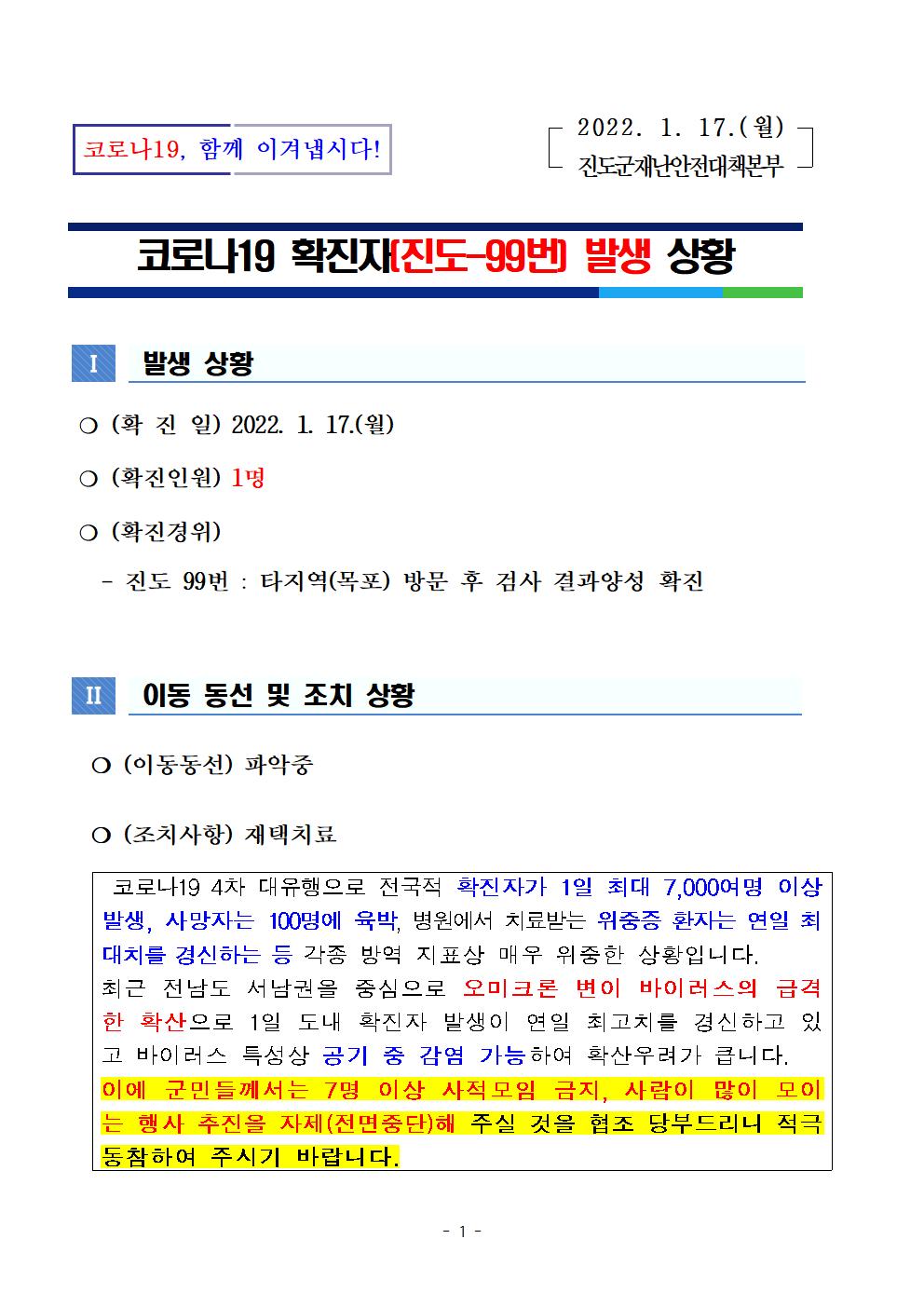 코로나19, 함께 이겨냅시다!

2022. 1. 17.(월)
진도군재난안전대책본부

코로나19 확진자(진도-99번) 발생 상황

Ⅰ 발생 상황

❍ (확 진 일) 2022. 1. 17.(월)

❍ (확진인원) 1명

❍ (확진경위)
- 진도 99번 : 타지역(목포) 방문 후 검사 결과양성 확진

Ⅱ 이동 동선 및 조치 상황

❍ (이동동선) 파악중

❍ (조치사항) 재택치료

코로나19 4차 대유행으로 전국적 확진자가 1일 최대 7,000여명 이상 발생, 사망자는 100명에 육박, 병원에서 치료받는 위중증 환자는 연일 최대치를 경신하는 등 각종 방역 지표상 매우 위중한 상황입니다.
최근 전남도 서남권을 중심으로 오미크론 변이 바이러스의 급격한 확산으로 1일 도내 확진자 발생이 연일 최고치를 경신하고 있고 바이러스 특성상 공기 중 감염 가능하여 확산우려가 큽니다.
이에 군민들께서는 7명 이상 사적모임 금지, 사람이 많이 모이는 행사 추진을 자제(전면중단)해 주실 것을 협조 당부드리니 적극 동참하여 주시기 바랍니다.

- 1 -